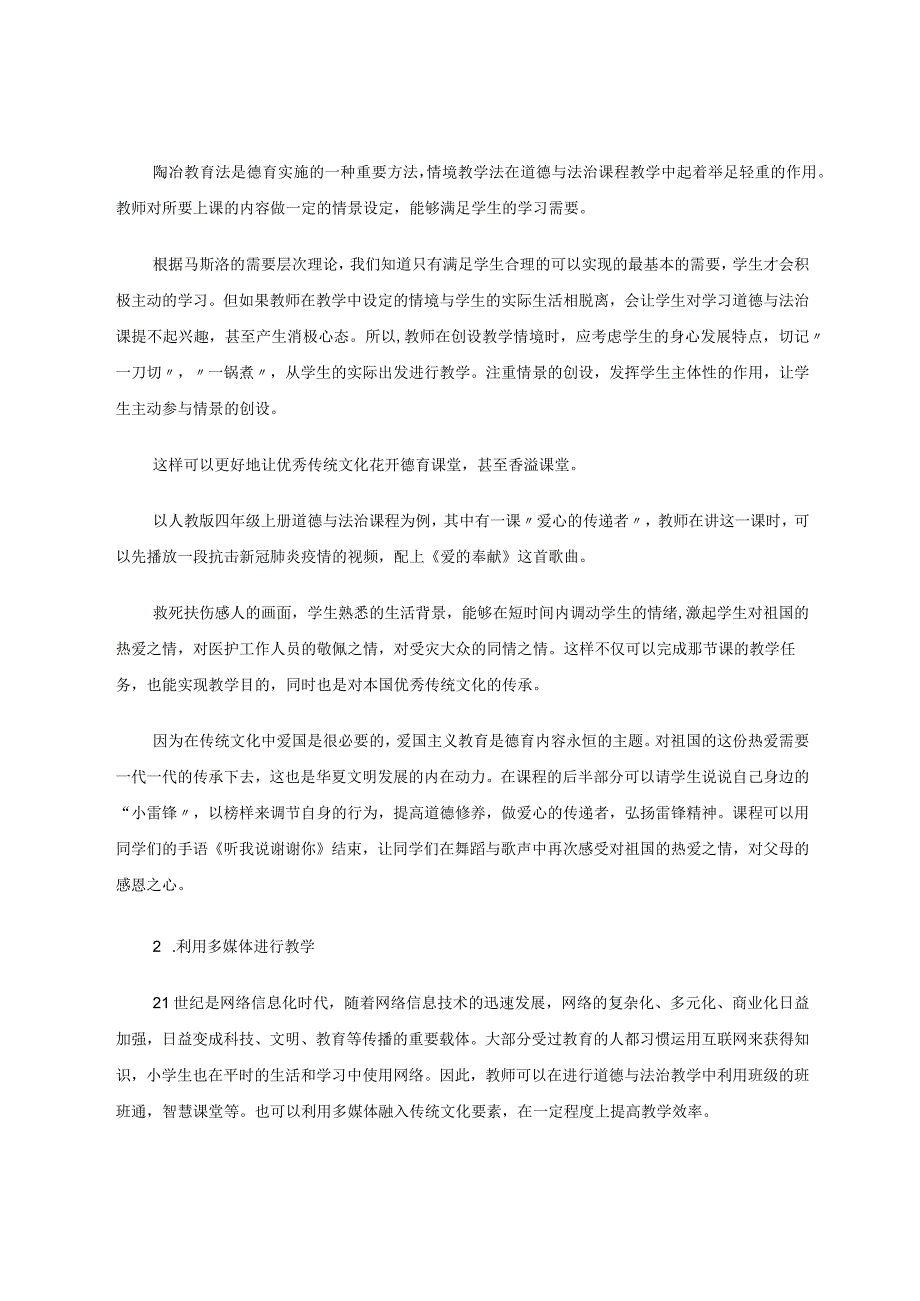 陶冶教育法是德育实施的一种重要方法，情境教学法在道德与法治课程教学中起着举足轻重的作用。教师对所要上课的内容做一定的情景设定，能够满足学生的学习需要。

根据马斯洛的需要层次理论，我们知道只有满足学生合理的可以实现的最基本的需要，学生才会积极主动的学习。但如果教师在教学中设定的情境与学生的实际生活相脱离，会让学生对学习道德与法治课提不起兴趣，甚至产生消极心态。所以，教师在创设教学情境时，应考虑学生的身心发展特点，切记〃一刀切〃，〃一锅煮〃，从学生的实际出发进行教学。注重情景的创设，发挥学生主体性的作用，让学生主动参与情景的创设。

这样可以更好地让优秀传统文化花开德育课堂，甚至香溢课堂。

以人教版四年级上册道德与法治课程为例，其中有一课〃爱心的传递者〃，教师在讲这一课时，可以先播放一段抗击新冠肺炎疫情的视频，配上《爱的奉献》这首歌曲。

救死扶伤感人的画面，学生熟悉的生活背景，能够在短时间内调动学生的情绪，激起学生对祖国的热爱之情，对医护工作人员的敬佩之情，对受灾大众的同情之情。这样不仅可以完成那节课的教学任务，也能实现教学目的，同时也是对本国优秀传统文化的传承。

因为在传统文化中爱国是很必要的，爱国主义教育是德育内容永恒的主题。对祖国的这份热爱需要一代一代的传承下去，这也是华夏文明发展的内在动力。在课程的后半部分可以请学生说说自己身边的“小雷锋〃，以榜样来调节自身的行为，提高道德修养，做爱心的传递者，弘扬雷锋精神。课程可以用同学们的手语《听我说谢谢你》结束，让同学们在舞蹈与歌声中再次感受对祖国的热爱之情，对父母的感恩之心。

2 .利用多媒体进行教学

21世纪是网络信息化时代，随着网络信息技术的迅速发展，网络的复杂化、多元化、商业化日益加强，日益变成科技、文明、教育等传播的重要载体。大部分受过教育的人都习惯运用互联网来获得知识，小学生也在平时的生活和学习中使用网络。因此，教师可以在进行道德与法治教学中利用班级的班班通，智慧课堂等。也可以利用多媒体融入传统文化要素，在一定程度上提高教学效率。